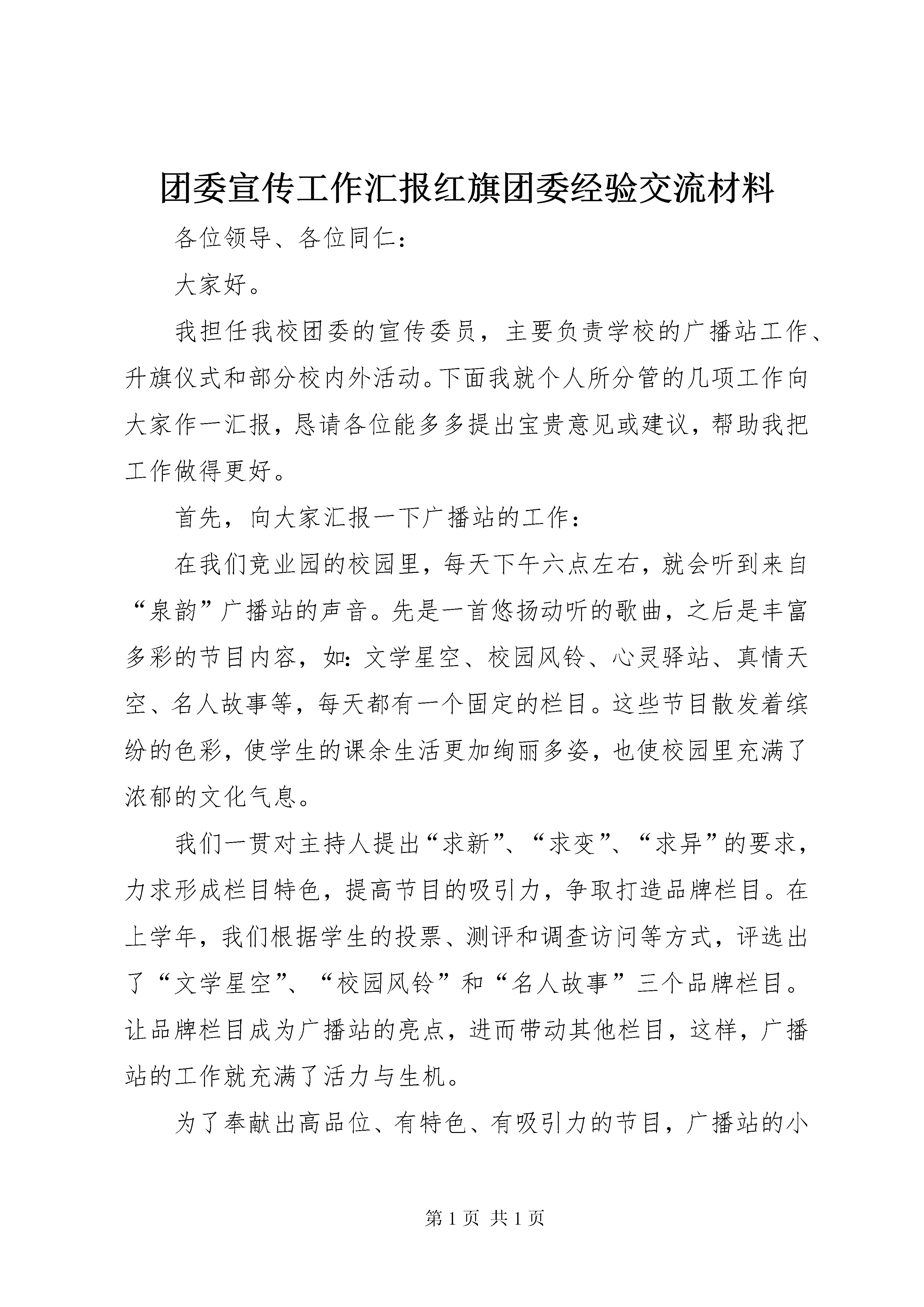 团委宣传工作汇报红旗团委经验交流材料

各位领导、各位同仁：

大家好。

我担任我校团委的宣传委员，主要负责学校的广播站工作、升旗仪式和部分校内外活动。下面我就个人所分管的几项工作向大家作一汇报，恳请各位能多多提出宝贵意见或建议，帮助我把工作做得更好。

首先，向大家汇报一下广播站的工作：

在我们竞业园的校园里，每天下午六点左右，就会听到来自“泉韵”广播站的声音。先是一首悠扬动听的歌曲，之后是丰富多彩的节目内容，如：文学星空、校园风铃、心灵驿站、真情天空、名人故事等，每天都有一个固定的栏目。这些节目散发着缤纷的色彩，使学生的课余生活更加绚丽多姿，也使校园里充满了浓郁的文化气息。

我们一贯对主持人提出“求新”、“求变”、“求异”的要求，力求形成栏目特色，提高节目的吸引力，争取打造品牌栏目。在上学年，我们根据学生的投票、测评和调查访问等方式，评选出了“文学星空”、“校园风铃”和“名人故事”三个品牌栏目。让品牌栏目成为广播站的亮点，进而带动其他栏目，这样，广播站的工作就充满了活力与生机。

为了奉献出高品位、有特色、有吸引力的节目，广播站的小

第 1 页 共 1 页